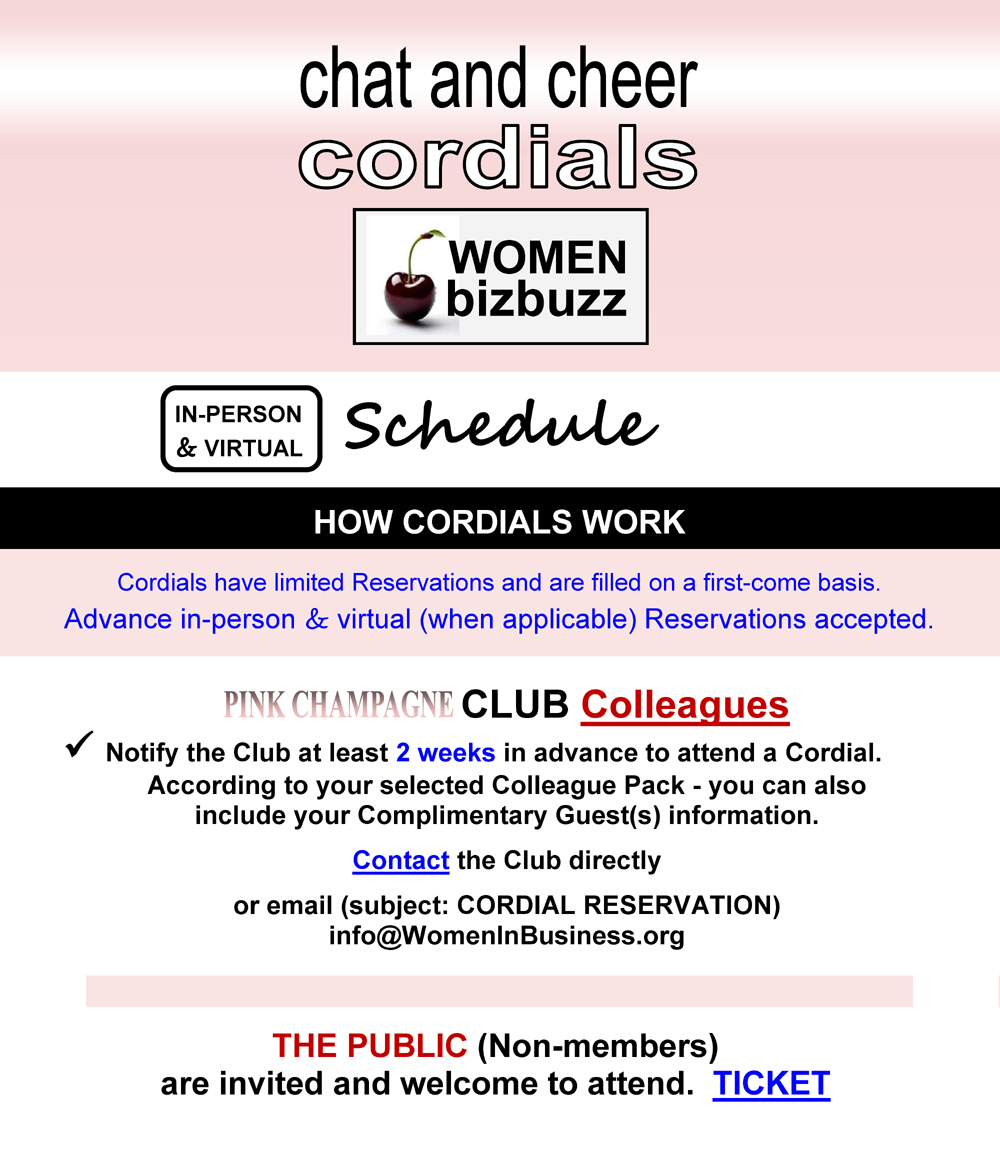 chat and cheer
cordials

WOMEN
bizbuzz

IN-PERSON
& VIRTUAL

Schedule

HOW CORDIALS WORK

Cordials have limited Reservations and are filled on a first-come basis.
Advance in-person & virtual (when applicable) Reservations accepted.

PINK CHAMPAGNE CLUB Colleagues

✓ Notify the Club at least 2 weeks in advance to attend a Cordial. According to your selected Colleague Pack - you can also include your Complimentary Guest(s) information.

Contact the Club directly

or email (subject: CORDIAL RESERVATION)
info@WomenInBusiness.org

THE PUBLIC (Non-members)
are invited and welcome to attend. TICKET